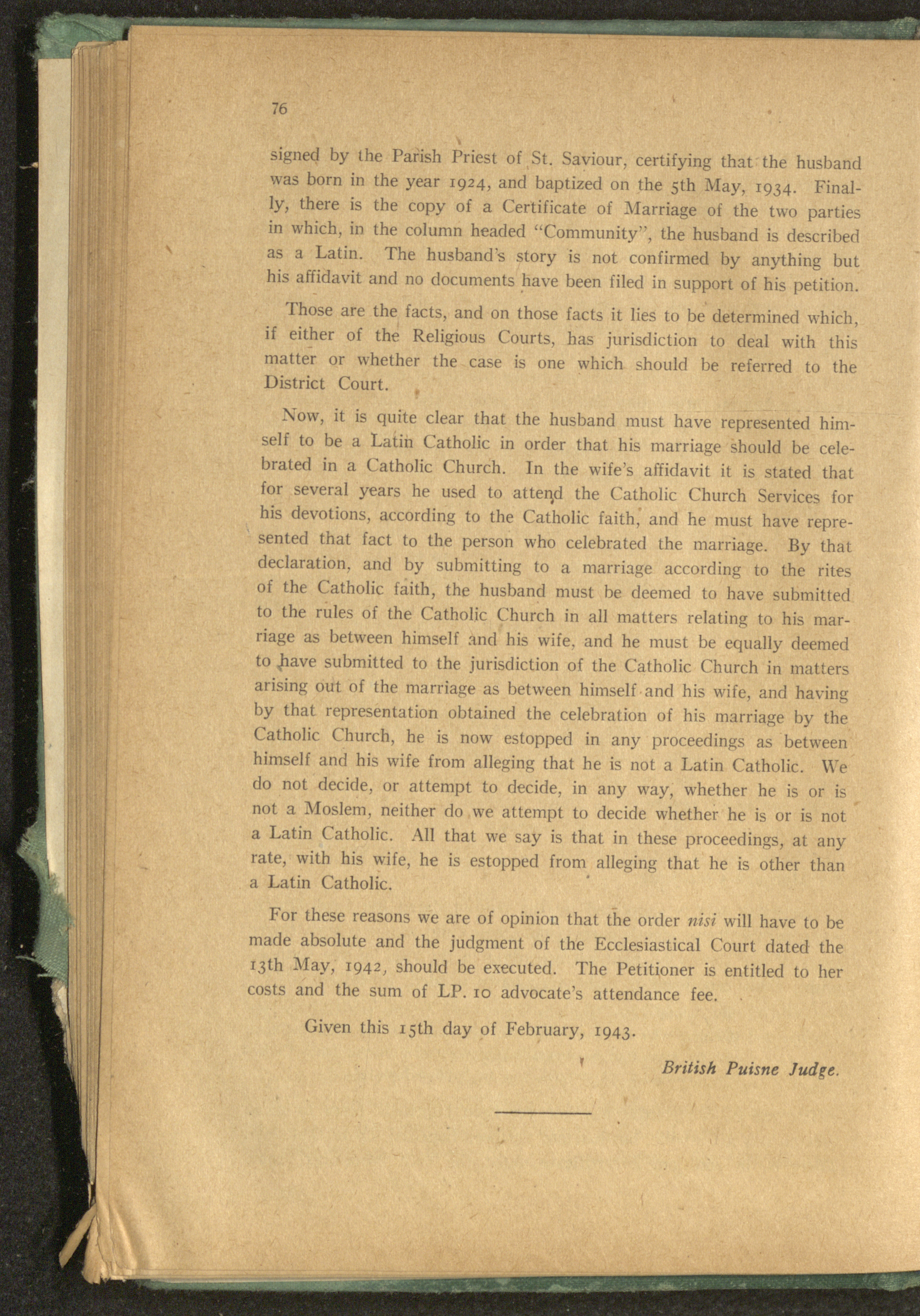 76

signed by the Parish Priest of St. Saviour, certifying that the husband was born in the year 1924, and baptized on the 5th May, 1934. Finally, there is the copy of a Certificate of Marriage of the two parties in which, in the column headed "Community", the husband is described as a Latin. The husband's story is not confirmed by anything but his affidavit and no documents have been filed in support of his petition.

Those are the facts, and on those facts it lies to be determined which, if either of the Religious Courts, has jurisdiction to deal with this matter or whether the case is one which should be referred to the District Court.

Now, it is quite clear that the husband must have represented himself to be a Latin Catholic in order that his marriage should be celebrated in a Catholic Church. In the wife's affidavit it is stated that for several years he used to attend the Catholic Church Services for his devotions, according to the Catholic faith, and he must have represented that fact to the person who celebrated the marriage. By that declaration, and by submitting to a marriage according to the rites of the Catholic faith, the husband must be deemed to have submitted to the rules of the Catholic Church in all matters relating to his marriage as between himself and his wife, and he must be equally deemed to have submitted to the jurisdiction of the Catholic Church in matters arising out of the marriage as between himself and his wife, and having by that representation obtained the celebration of his marriage by the Catholic Church, he is now estopped in any proceedings as between himself and his wife from alleging that he is not a Latin Catholic. We do not decide, or attempt to decide, in any way, whether he is or is not a Moslem, neither do we attempt to decide whether he is or is not a Latin Catholic. All that we say is that in these proceedings, at any rate, with his wife, he is estopped from alleging that he is other than a Latin Catholic.

For these reasons we are of opinion that the order nisi will have to be made absolute and the judgment of the Ecclesiastical Court dated the 13th May, 1942, should be executed. The Petitioner is entitled to her costs and the sum of LP. 10 advocate's attendance fee.

Given this 15th day of February, 1943.

British Puisne Judge.